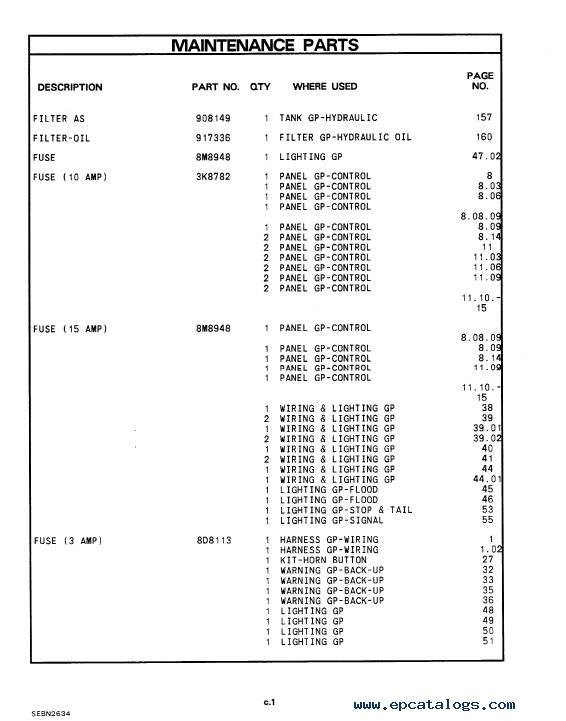 MAINTENANCE PARTS

| DESCRIPTION | PART NO. | QTY | WHERE USED | PAGE NO. |
|---|---|---|---|---|
| FILTER AS | 908149 | 1 | TANK GP-HYDRAULIC | 157 |
| FILTER-OIL | 917336 | 1 | FILTER GP-HYDRAULIC OIL | 160 |
| FUSE | 8M8948 | 1 | LIGHTING GP | 47.02 |
| FUSE (10 AMP) | 3K8782 | 1 | PANEL GP-CONTROL | 8 |
| | | 1 | PANEL GP-CONTROL | 8.03 |
| | | 1 | PANEL GP-CONTROL | 8.06 |
| | | 1 | PANEL GP-CONTROL | 8.08.09 |
| | | 1 | PANEL GP-CONTROL | 8.09 |
| | | 2 | PANEL GP-CONTROL | 8.14 |
| | | 2 | PANEL GP-CONTROL | 11 |
| | | 2 | PANEL GP-CONTROL | 11.03 |
| | | 2 | PANEL GP-CONTROL | 11.06 |
| | | 2 | PANEL GP-CONTROL | 11.09 |
| | | 2 | PANEL GP-CONTROL | 11.10.-15 |
| FUSE (15 AMP) | 8M8948 | 1 | PANEL GP-CONTROL | 8.08.09 |
| | | 1 | PANEL GP-CONTROL | 8.09 |
| | | 1 | PANEL GP-CONTROL | 8.14 |
| | | 1 | PANEL GP-CONTROL | 11.09 |
| | | 1 | PANEL GP-CONTROL | 11.10.-15 |
| | | 1 | WIRING & LIGHTING GP | 38 |
| | | 2 | WIRING & LIGHTING GP | 39 |
| | | 1 | WIRING & LIGHTING GP | 39.01 |
| | | 2 | WIRING & LIGHTING GP | 39.02 |
| | | 1 | WIRING & LIGHTING GP | 40 |
| | | 2 | WIRING & LIGHTING GP | 41 |
| | | 1 | WIRING & LIGHTING GP | 44 |
| | | 1 | WIRING & LIGHTING GP | 44.01 |
| | | 1 | LIGHTING GP-FLOOD | 45 |
| | | 1 | LIGHTING GP-FLOOD | 46 |
| | | 1 | LIGHTING GP-STOP & TAIL | 53 |
| | | 1 | LIGHTING GP-SIGNAL | 55 |
| FUSE (3 AMP) | 8D8113 | 1 | HARNESS GP-WIRING | 1 |
| | | 1 | HARNESS GP-WIRING | 1.02 |
| | | 1 | KIT-HORN BUTTON | 27 |
| | | 1 | WARNING GP-BACK-UP | 32 |
| | | 1 | WARNING GP-BACK-UP | 33 |
| | | 1 | WARNING GP-BACK-UP | 35 |
| | | 1 | WARNING GP-BACK-UP | 36 |
| | | 1 | LIGHTING GP | 48 |
| | | 1 | LIGHTING GP | 49 |
| | | 1 | LIGHTING GP | 50 |
| | | 1 | LIGHTING GP | 51 |

SEBN2634

c.1

www.epcatalogs.com